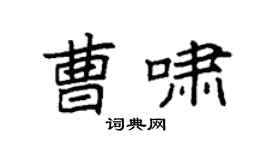 曹啸

词典网